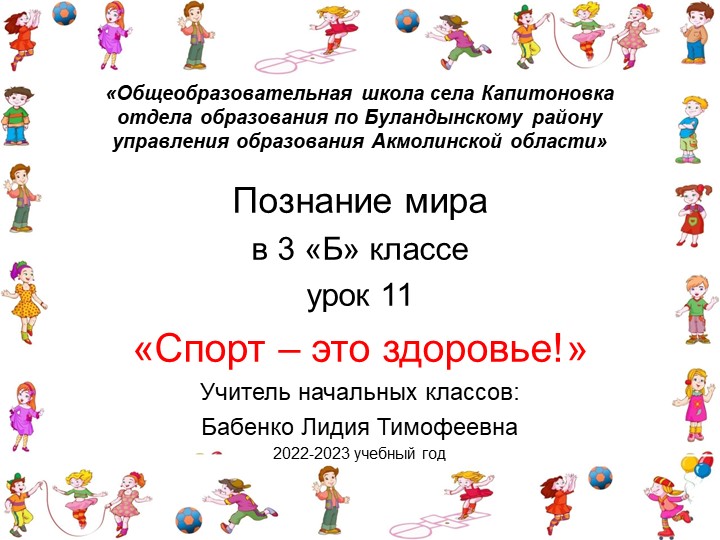 «Общеобразовательная школа села Капитоновка отдела образования по Буландынскому району управления образования Акмолинской области»

Познание мира

в 3 «Б» классе

урок 11

«Спорт – это здоровье!»

Учитель начальных классов:

Бабенко Лидия Тимофеевна

2022-2023 учебный год